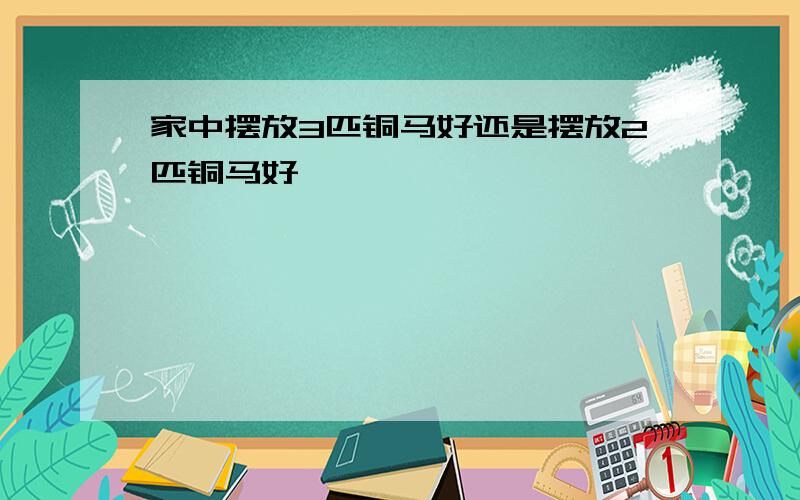 家中摆放3匹铜马好还是摆放2匹铜马好